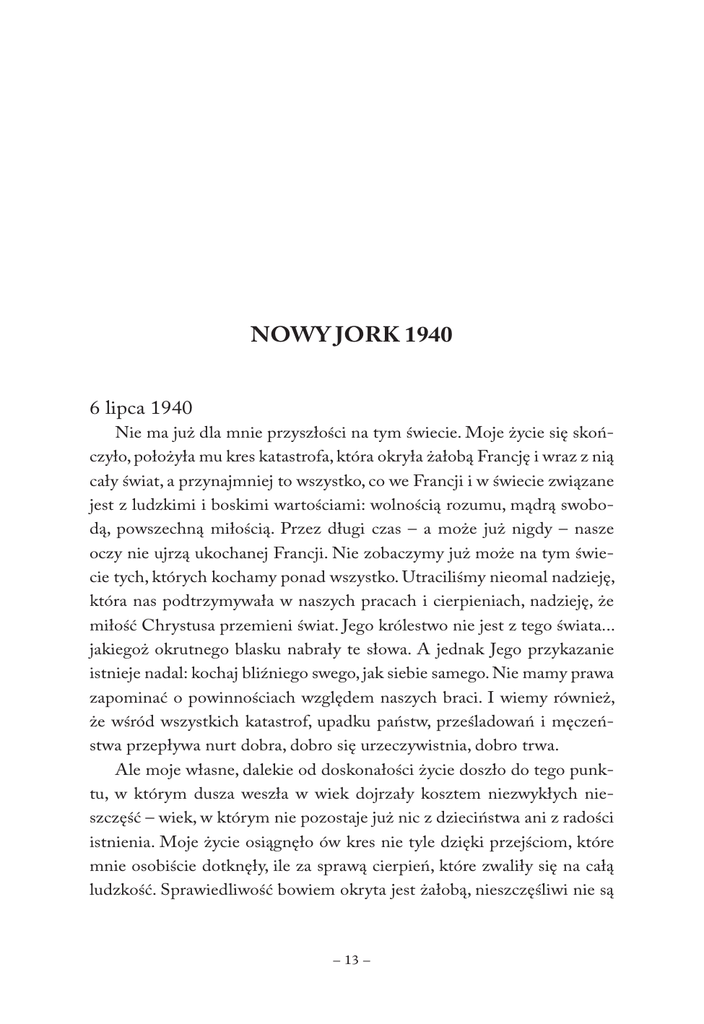 NOWY JORK 1940

6 lipca 1940

Nie ma już dla mnie przyszłości na tym świecie. Moje życie się skończyło, położyła mu kres katastrofa, która okryła żałobą Francję i wraz z nią cały świat, a przynajmniej to wszystko, co we Francji i w świecie związane jest z ludzkimi i boskimi wartościami: wolnością rozumu, mądrą swobodą, powszechną miłością. Przez długi czas – a może już nigdy – nasze oczy nie ujrzą ukochanej Francji. Nie zobaczymy już może na tym świecie tych, których kochamy ponad wszystko. Utraciliśmy nieomal nadzieję, która nas podtrzymywała w naszych pracach i cierpieniach, nadzieję, że miłość Chrystusa przemieni świat. Jego królestwo nie jest z tego świata... jakiegoż okrutnego blasku nabrały te słowa. A jednak Jego przykazanie istnieje nadal: kochaj bliźniego swego, jak siebie samego. Nie mamy prawa zapominać o powinnościach względem naszych braci. I wiemy również, że wśród wszystkich katastrof, upadku państw, prześladowań i męczeństwa przepływa nurt dobra, dobro się urzeczywistnia, dobro trwa.

Ale moje własne, dalekie od doskonałości życie doszło do tego punktu, w którym dusza weszła w wiek dojrzały kosztem niezwykłych nieszczęść – wiek, w którym nie pozostaje już nic z dzieciństwa ani z radości istnienia. Moje życie osiągnęło ów kres nie tyle dzięki przejściom, które mnie osobiście dotknęły, ile za sprawą cierpień, które zwaliły się na całą ludzkość. Sprawiedliwość bowiem okryta jest żałobą, nieszczęśliwi nie są

– 13 –